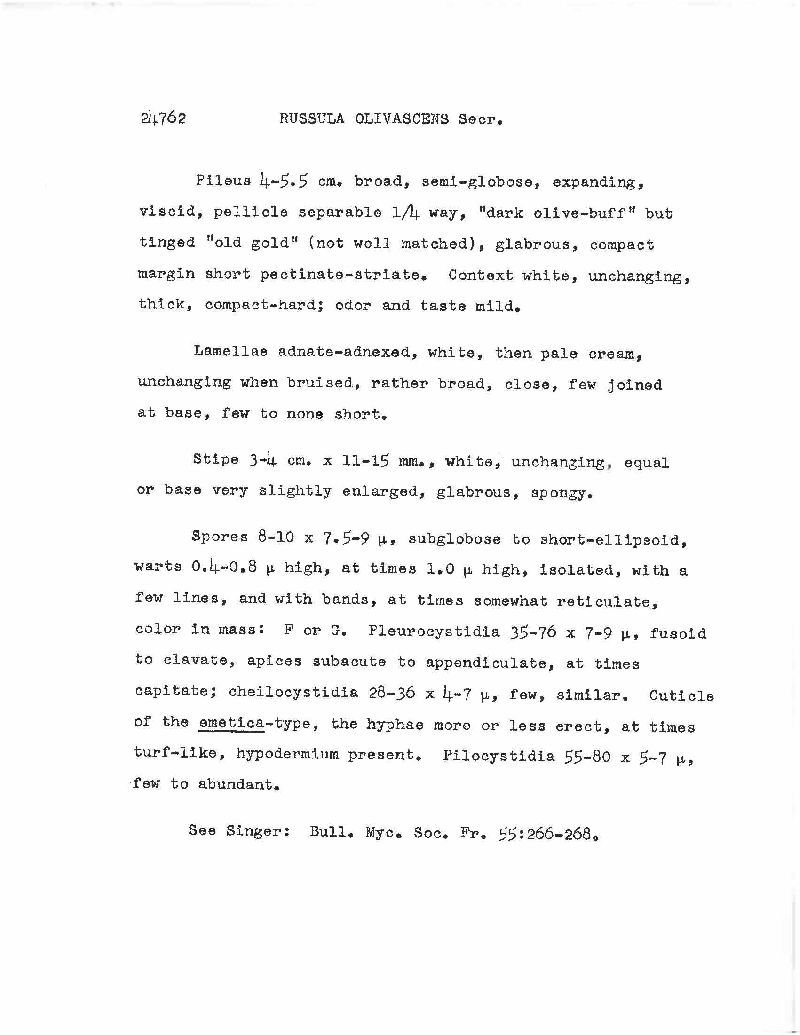 24762 RUSSULA OLIVASCENS Secr.

Pileus 4-5.5 cm. broad, semi-globose, expanding, viscid, pellicle separable 1/4 way, "dark olive-buff" but tinged "old gold" (not well matched), glabrous, compact margin short pectinate-striate. Context white, unchanging, thick, compact-hard; odor and taste mild.

Lamellae adnate-adnexed, white, then pale cream, unchanging when bruised, rather broad, close, few joined at base, few to none short.

Stipe 3-4 cm. x 11-15 mm., white, unchanging, equal or base very slightly enlarged, glabrous, spongy.

Spores 8-10 x 7.5-9 μ, subglobose to short-ellipsoid, warts 0.4-0.8 μ high, at times 1.0 μ high, isolated, with a few lines, and with bands, at times somewhat reticulate, color in mass: F or G. Pleurocystidia 35-76 x 7-9 μ, fusoid to clavate, apices subacute to appendiculate, at times capitate; cheilocystidia 28-36 x 4-7 μ, few, similar. Cuticle of the emetica-type, the hyphae more or less erect, at times turf-like, hypodermium present. Pilocystidia 55-80 x 5-7 μ, few to abundant.

See Singer: Bull. Myc. Soc. Fr. 55:266-268.